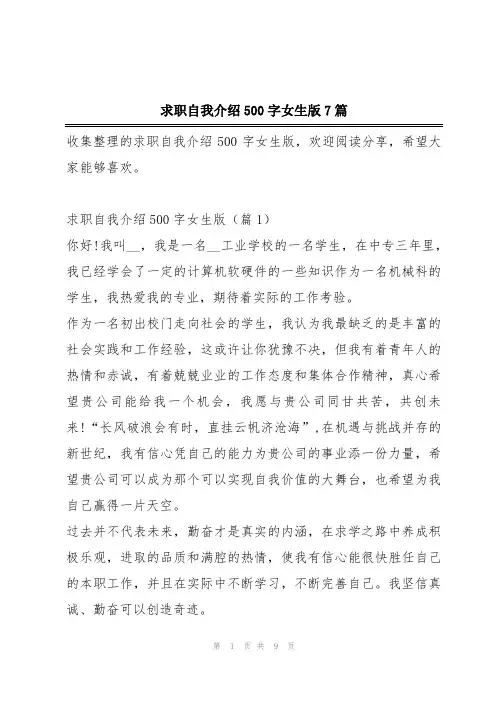 求职自我介绍500字女生版7篇

收集整理的求职自我介绍500字女生版，欢迎阅读分享，希望大家能够喜欢。

求职自我介绍500字女生版（篇1）

你好!我叫__，我是一名__工业学校的一名学生，在中专三年里，我已经学会了一定的计算机软硬件的一些知识作为一名机械科的学生，我热爱我的专业，期待着实际的工作考验。

作为一名初出校门走向社会的学生，我认为我最缺乏的是丰富的社会实践和工作经验，这或许让你犹豫不决，但我有着青年人的热情和赤诚，有着兢兢业业的工作态度和集体合作精神，真心希望贵公司能给我一个机会，我愿与贵公司同甘共苦，共创未来!“长风破浪会有时，直挂云帆济沧海”,在机遇与挑战并存的新世纪，我有信心凭自己的能力为贵公司的事业添一份力量，希望贵公司可以成为那个可以实现自我价值的大舞台，也希望为我自己赢得一片天空。

过去并不代表未来，勤奋才是真实的内涵，在求学之路中养成积极乐观，进取的品质和满腔的热情，使我有信心能很快胜任自己的本职工作，并且在实际中不断学习，不断完善自己。我坚信真诚、勤奋可以创造奇迹。

第 1 页 共 9 页